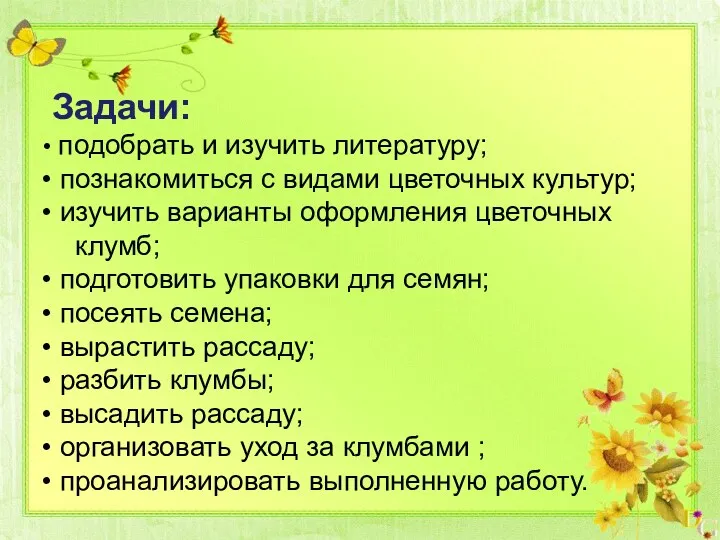 Задачи:
• подобрать и изучить литературу;
• познакомиться с видами цветочных культур;
• изучить варианты оформления цветочных клумб;
• подготовить упаковки для семян;
• посеять семена;
• вырастить рассаду;
• разбить клумбы;
• высадить рассаду;
• организовать уход за клумбами ;
• проанализировать выполненную работу.